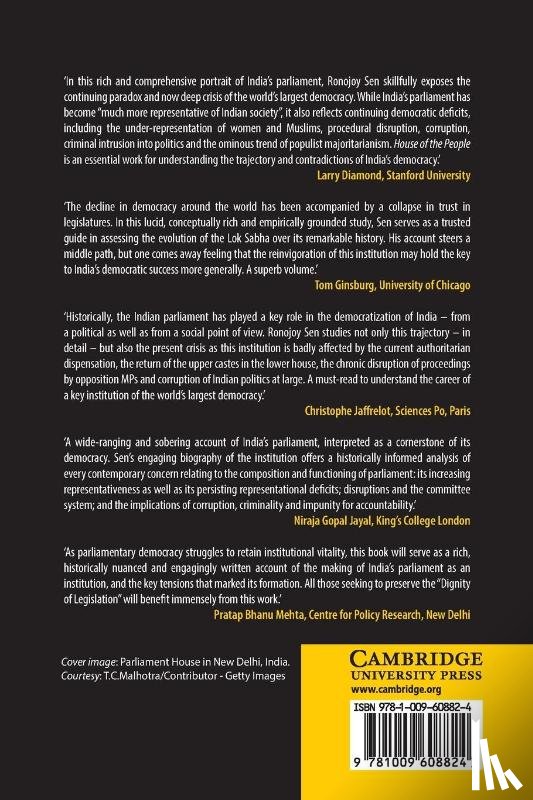 'In this rich and comprehensive portrait of India's parliament, Ronojoy Sen skillfully exposes the continuing paradox and now deep crisis of the world's largest democracy. While India's parliament has become "much more representative of Indian society", it also reflects continuing democratic deficits, including the under-representation of women and Muslims, procedural disruption, corruption, criminal intrusion into politics and the ominous trend of populist majoritarianism. House of the People is an essential work for understanding the trajectory and contradictions of India's democracy.'
Larry Diamond, Stanford University

'The decline in democracy around the world has been accompanied by a collapse in trust in legislatures. In this lucid, conceptually rich and empirically grounded study, Sen serves as a trusted guide in assessing the evolution of the Lok Sabha over its remarkable history. His account steers a middle path, but one comes away feeling that the reinvigoration of this institution may hold the key to India's democratic success more generally. A superb volume.'
Tom Ginsburg, University of Chicago

'Historically, the Indian parliament has played a key role in the democratization of India – from a political as well as from a social point of view. Ronojoy Sen studies not only this trajectory – in detail – but also the present crisis as this institution is badly affected by the current authoritarian dispensation, the return of the upper castes in the lower house, the chronic disruption of proceedings by opposition MPs and corruption of Indian politics at large. A must-read to understand the career of a key institution of the world's largest democracy.'
Christophe Jaffrelot, Sciences Po, Paris

'A wide-ranging and sobering account of India's parliament, interpreted as a cornerstone of its democracy. Sen's engaging biography of the institution offers a historically informed analysis of every contemporary concern relating to the composition and functioning of parliament: its increasing representativeness as well as its persisting representational deficits; disruptions and the committee system; and the implications of corruption, criminality and impunity for accountability.'
Niraja Gopal Jayal, King's College London

'As parliamentary democracy struggles to retain institutional vitality, this book will serve as a rich, historically nuanced and engagingly written account of the making of India's parliament as an institution, and the key tensions that marked its formation. All those seeking to preserve the "Dignity of Legislation" will benefit immensely from this work.'
Pratap Bhanu Mehta, Centre for Policy Research, New Delhi

Cover image: Parliament House in New Delhi, India.
Courtesy: T.C.Malhotra/Contributor - Getty Images

CAMBRIDGE
UNIVERSITY PRESS
www.cambridge.org

ISBN 978-1-009-60882-4

9 781009 608824